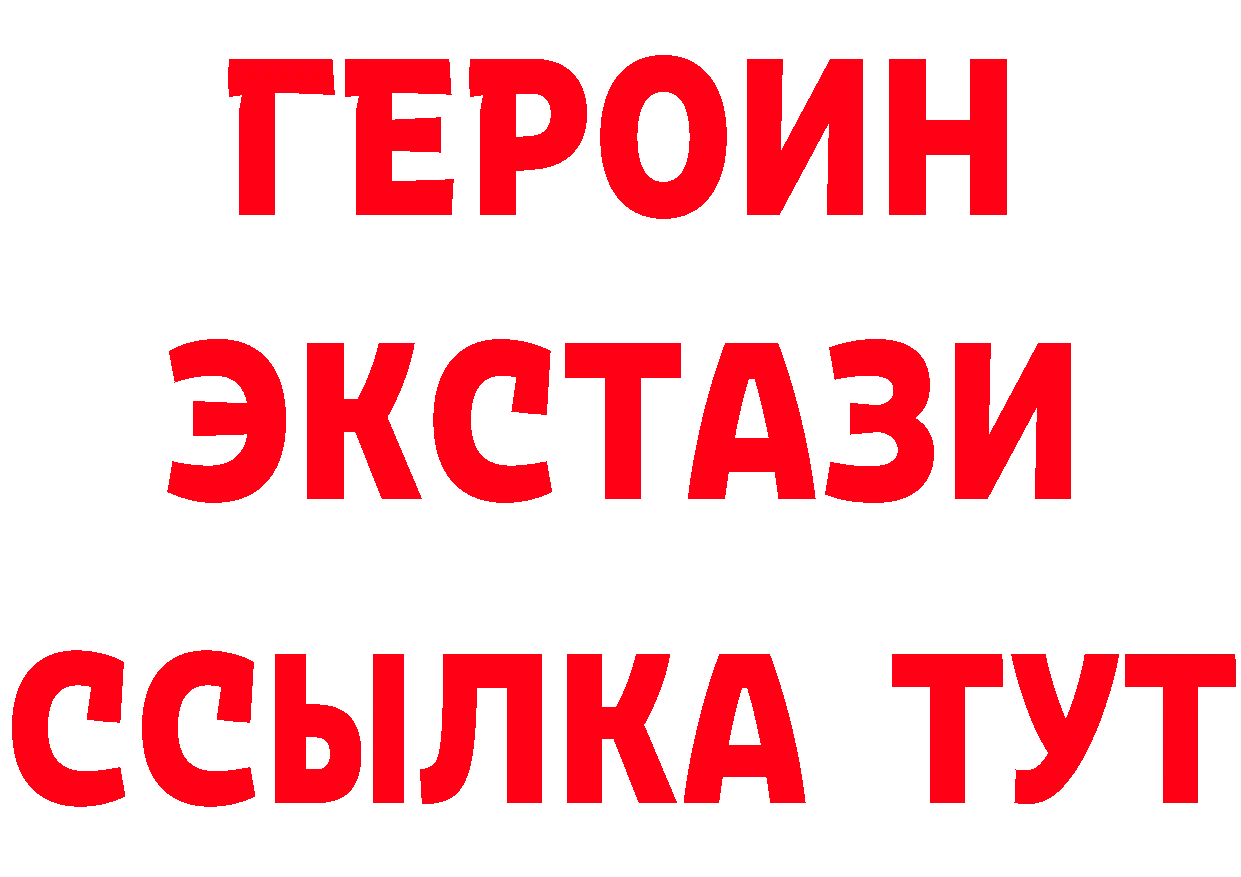 ГЕРОИН
ЭКСТАЗИ
ССЫЛКА ТУТ